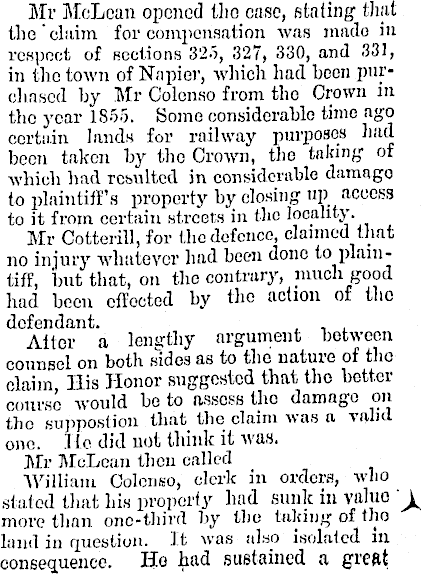 Mr McLean opened the case, stating that the claim for compensation was made in respect of sections 325, 327, 330, and 331, in the town of Napier, which had been purchased by Mr Colenso from the Crown in the year 1855. Some considerable time ago certain lands for railway purposes had been taken by the Crown, the taking of which had resulted in considerable damage to plaintiff's property by closing up access to it from certain streets in the locality.

Mr Cotterill, for the defence, claimed that no injury whatever had been done to plaintiff, but that, on the contrary, much good had been effected by the action of the defendant.

After a lengthy argument between counsel on both sides as to the nature of the claim, His Honor suggested that the better course would be to assess the damage on the suppostion that the claim was a valid one. He did not think it was.

Mr McLean then called

William Colenso, clerk in orders, who stated that his property had sunk in value more than one-third by the taking of the land in question. It was also isolated in consequence. He had sustained a great